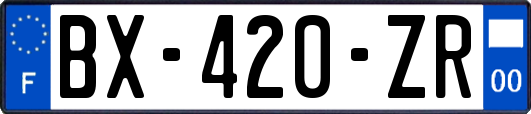 F
BX-420-ZR
00